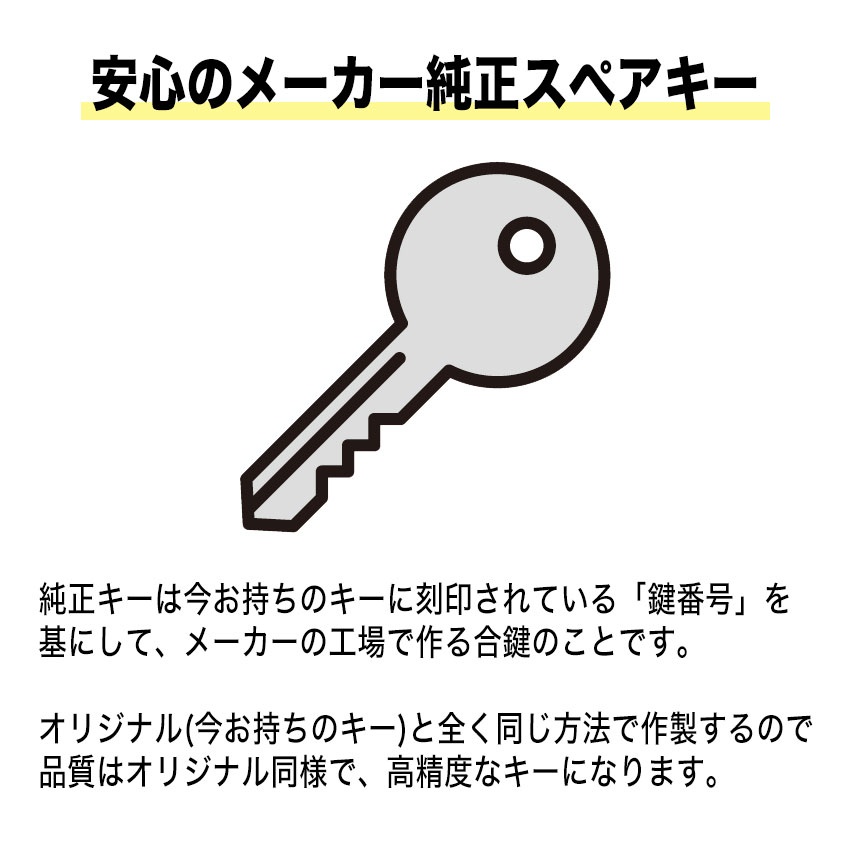 安心のメーカー純正スペアキー

純正キーは今お持ちのキーに刻印されている「鍵番号」を基にして、メーカーの工場で作る合鍵のことです。

オリジナル(今お持ちのキー)と全く同じ方法で作製するので品質はオリジナル同様で、高精度なキーになります。